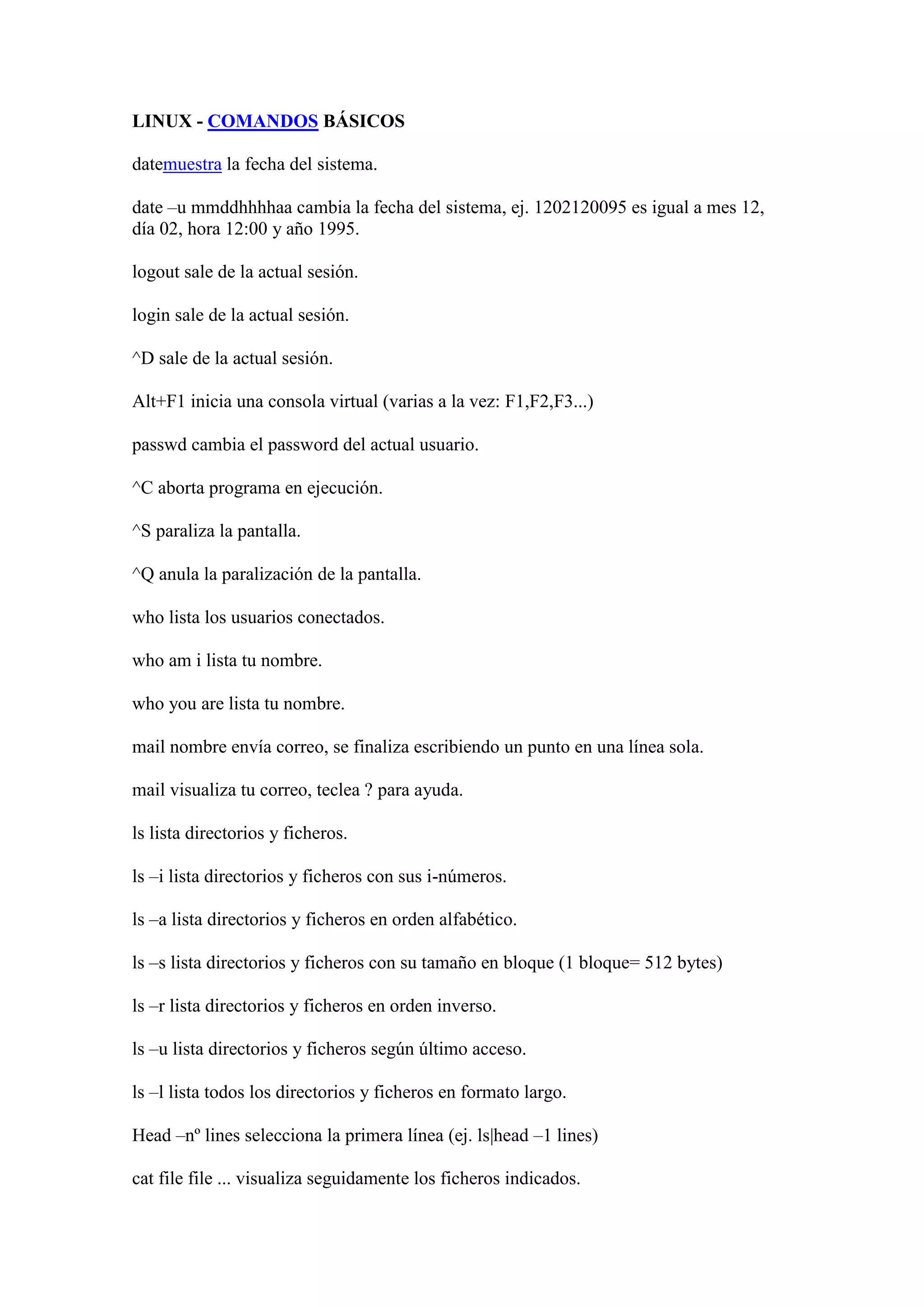 LINUX - COMANDOS BÁSICOS

datemuestra la fecha del sistema.

date –u mmddhhhhaa cambia la fecha del sistema, ej. 1202120095 es igual a mes 12, día 02, hora 12:00 y año 1995.

logout sale de la actual sesión.

login sale de la actual sesión.

^D sale de la actual sesión.

Alt+F1 inicia una consola virtual (varias a la vez: F1,F2,F3...)

passwd cambia el password del actual usuario.

^C aborta programa en ejecución.

^S paraliza la pantalla.

^Q anula la paralización de la pantalla.

who lista los usuarios conectados.

who am i lista tu nombre.

who you are lista tu nombre.

mail nombre envía correo, se finaliza escribiendo un punto en una línea sola.

mail visualiza tu correo, teclea ? para ayuda.

ls lista directorios y ficheros.

ls –i lista directorios y ficheros con sus i-números.

ls –a lista directorios y ficheros en orden alfabético.

ls –s lista directorios y ficheros con su tamaño en bloque (1 bloque= 512 bytes)

ls –r lista directorios y ficheros en orden inverso.

ls –u lista directorios y ficheros según último acceso.

ls –l lista todos los directorios y ficheros en formato largo.

Head –nº lines selecciona la primera línea (ej. ls|head –1 lines)

cat file file ... visualiza seguidamente los ficheros indicados.